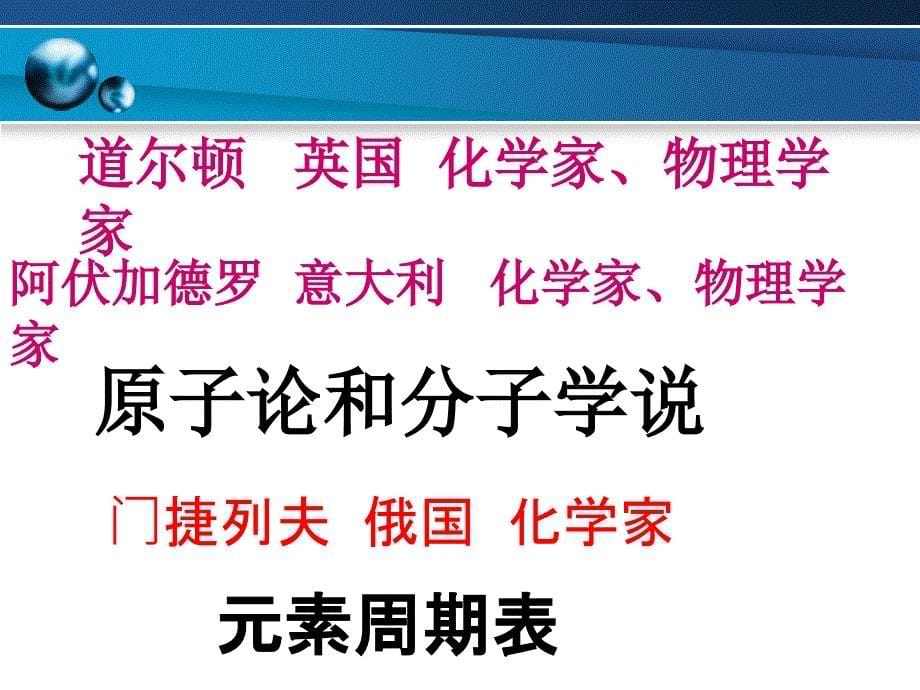 道尔顿　英国　化学家、物理学家

阿伏加德罗　意大利　化学家、物理学家

原子论和分子学说

门捷列夫　俄国　化学家

元素周期表